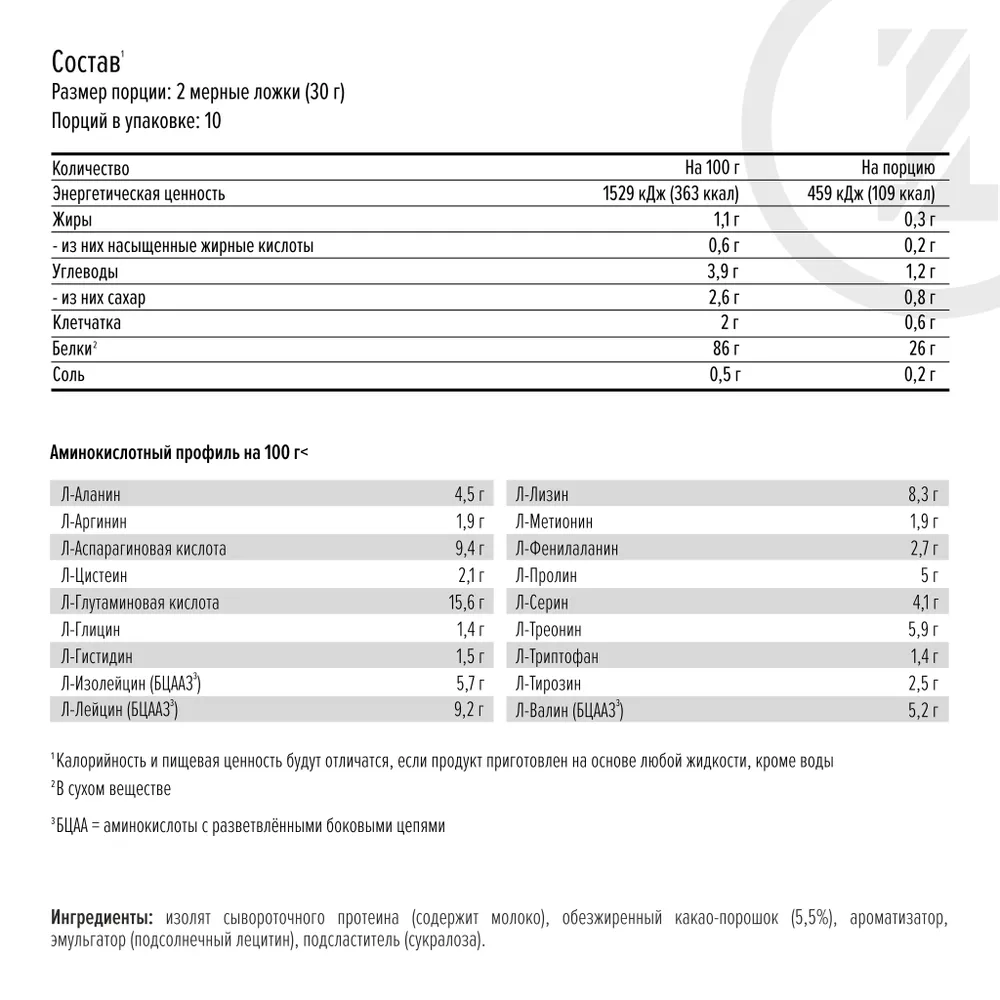 Состав$^1$
Размер порции: 2 мерные ложки (30 г)
Порций в упаковке: 10

| Количество | На 100 г | На порцию |
|---|---|---|
| Энергетическая ценность | 1529 кДж (363 ккал) | 459 кДж (109 ккал) |
| Жиры | 1,1 г | 0,3 г |
| - из них насыщенные жирные кислоты | 0,6 г | 0,2 г |
| Углеводы | 3,9 г | 1,2 г |
| - из них сахар | 2,6 г | 0,8 г |
| Клетчатка | 2 г | 0,6 г |
| Белки$^2$ | 86 г | 26 г |
| Соль | 0,5 г | 0,2 г |

Аминокислотный профиль на 100 г<

| | |
|---|---|
| Л-Аланин | 4,5 г |
| Л-Аргинин | 1,9 г |
| Л-Аспарагиновая кислота | 9,4 г |
| Л-Цистеин | 2,1 г |
| Л-Глутаминовая кислота | 15,6 г |
| Л-Глицин | 1,4 г |
| Л-Гистидин | 1,5 г |
| Л-Изолейцин (БЦАА3$^3$) | 5,7 г |
| Л-Лейцин (БЦАА3$^3$) | 9,2 г |

| | |
|---|---|
| Л-Лизин | 8,3 г |
| Л-Метионин | 1,9 г |
| Л-Фенилаланин | 2,7 г |
| Л-Пролин | 5 г |
| Л-Серин | 4,1 г |
| Л-Треонин | 5,9 г |
| Л-Триптофан | 1,4 г |
| Л-Тирозин | 2,5 г |
| Л-Валин (БЦАА3$^3$) | 5,2 г |

$^1$Калорийность и пищевая ценность будут отличатся, если продукт приготовлен на основе любой жидкости, кроме воды

$^2$В сухом веществе

$^3$БЦАА = аминокислоты с разветвлёнными боковыми цепями

Ингредиенты: изолят сывороточного протеина (содержит молоко), обезжиренный какао-порошок (5,5%), ароматизатор, эмульгатор (подсолнечный лецитин), подсластитель (сукралоза).